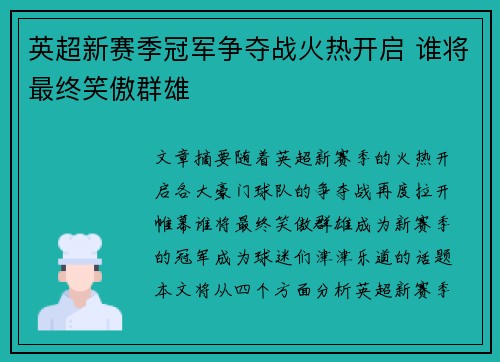 英超新赛季冠军争夺战火热开启 谁将最终笑傲群雄

文章摘要随着英超新赛季的火热开启各大豪门球队的争夺战再度拉开帷幕谁将最终笑傲群雄成为新赛季的冠军成为球迷们津津乐道的话题本文将从四个方面分析英超新赛季